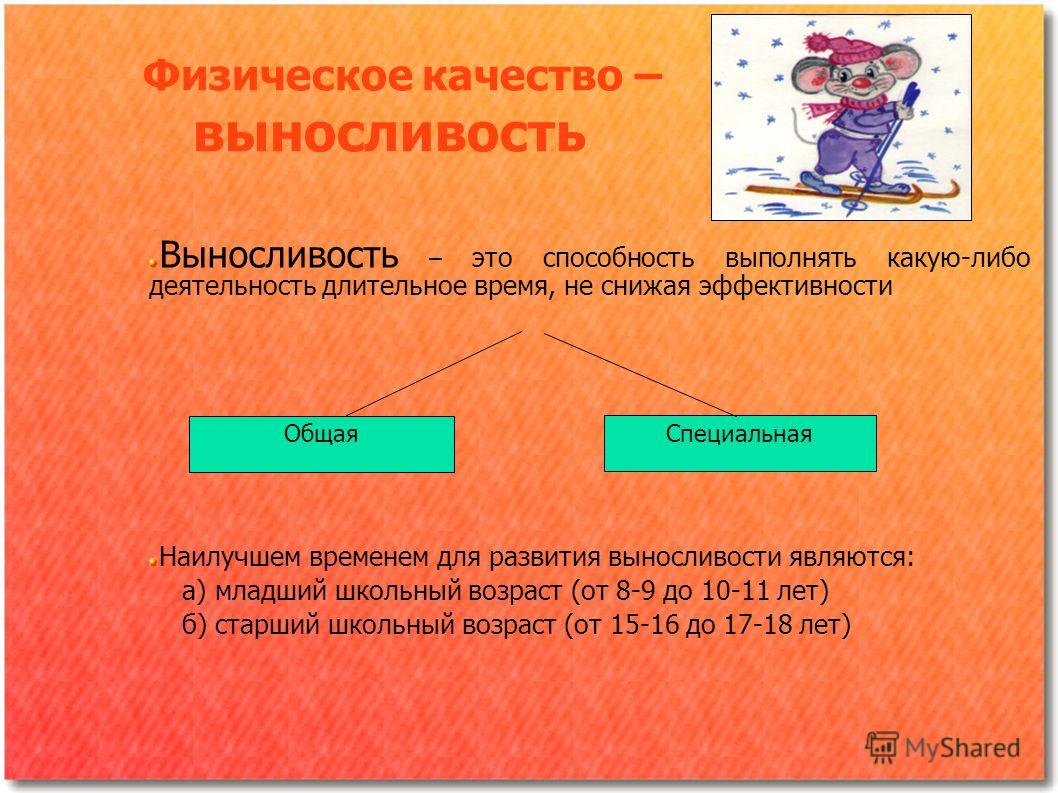 Физическое качество – выносливость

Выносливость – это способность выполнять какую-либо деятельность длительное время, не снижая эффективности

Общая

Специальная

Наилучшем временем для развития выносливости являются:
а) младший школьный возраст (от 8-9 до 10-11 лет)
б) старший школьный возраст (от 15-16 до 17-18 лет)

MyShared